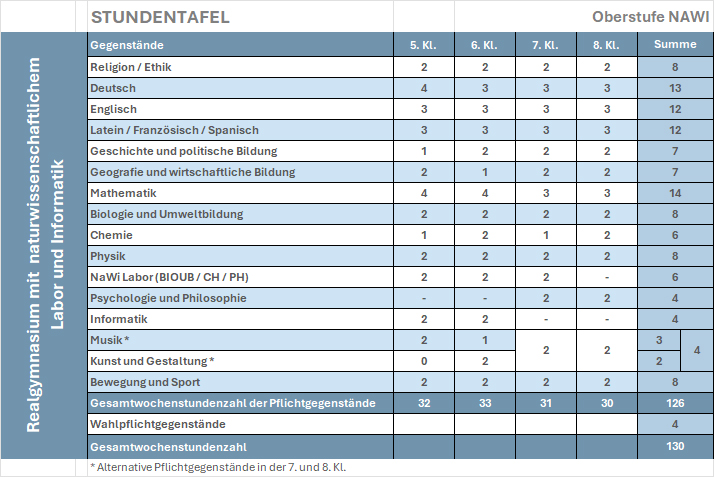 STUNDENTAFEL

Oberstufe NAWI

Realgymnasium mit naturwissenschaftlichem Labor und Informatik

| Gegenstände | 5. Kl. | 6. Kl. | 7. Kl. | 8. Kl. | Summe | |
|---|---|---|---|---|---|---|
| Religion / Ethik | 2 | 2 | 2 | 2 | 8 | |
| Deutsch | 4 | 3 | 3 | 3 | 13 | |
| Englisch | 3 | 3 | 3 | 3 | 12 | |
| Latein / Französisch / Spanisch | 3 | 3 | 3 | 3 | 12 | |
| Geschichte und politische Bildung | 1 | 2 | 2 | 2 | 7 | |
| Geografie und wirtschaftliche Bildung | 2 | 1 | 2 | 2 | 7 | |
| Mathematik | 4 | 4 | 3 | 3 | 14 | |
| Biologie und Umweltbildung | 2 | 2 | 2 | 2 | 8 | |
| Chemie | 1 | 2 | 1 | 2 | 6 | |
| Physik | 2 | 2 | 2 | 2 | 8 | |
| NaWi Labor (BIOUB / CH / PH) | 2 | 2 | 2 | - | 6 | |
| Psychologie und Philosophie | - | - | 2 | 2 | 4 | |
| Informatik | 2 | 2 | - | - | 4 | |
| Musik * | 2 | 1 | 2 | 2 | 3 | 4 |
| Kunst und Gestaltung * | 0 | 2 | | | 2 | |
| Bewegung und Sport | 2 | 2 | 2 | 2 | 8 | |
| Gesamtwochenstundenzahl der Pflichtgegenstände | 32 | 33 | 31 | 30 | 126 | |
| Wahlpflichtgegenstände | | | | | 4 | |
| Gesamtwochenstundenzahl | | | | | 130 | |

* Alternative Pflichtgegenstände in der 7. und 8. Kl.